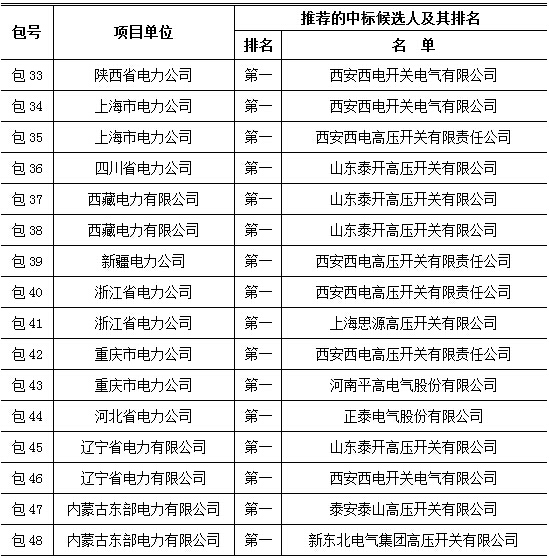 | 包号 | 项目单位 | 推荐的中标候选人及其排名 | |
|---|---|---|---|
| | | 排名 | 名　单 |
| 包 33 | 陕西省电力公司 | 第一 | 西安西电开关电气有限公司 |
| 包 34 | 上海市电力公司 | 第一 | 西安西电开关电气有限公司 |
| 包 35 | 上海市电力公司 | 第一 | 西安西电高压开关有限责任公司 |
| 包 36 | 四川省电力公司 | 第一 | 山东泰开高压开关有限公司 |
| 包 37 | 西藏电力有限公司 | 第一 | 山东泰开高压开关有限公司 |
| 包 38 | 西藏电力有限公司 | 第一 | 山东泰开高压开关有限公司 |
| 包 39 | 新疆电力公司 | 第一 | 西安西电高压开关有限责任公司 |
| 包 40 | 浙江省电力公司 | 第一 | 西安西电高压开关有限责任公司 |
| 包 41 | 浙江省电力公司 | 第一 | 上海思源高压开关有限公司 |
| 包 42 | 重庆市电力公司 | 第一 | 西安西电高压开关有限责任公司 |
| 包 43 | 重庆市电力公司 | 第一 | 河南平高电气股份有限公司 |
| 包 44 | 河北省电力公司 | 第一 | 正泰电气股份有限公司 |
| 包 45 | 辽宁省电力有限公司 | 第一 | 山东泰开高压开关有限公司 |
| 包 46 | 辽宁省电力有限公司 | 第一 | 西安西电开关电气有限公司 |
| 包 47 | 内蒙古东部电力有限公司 | 第一 | 泰安泰山高压开关有限公司 |
| 包 48 | 内蒙古东部电力有限公司 | 第一 | 新东北电气集团高压开关有限公司 |